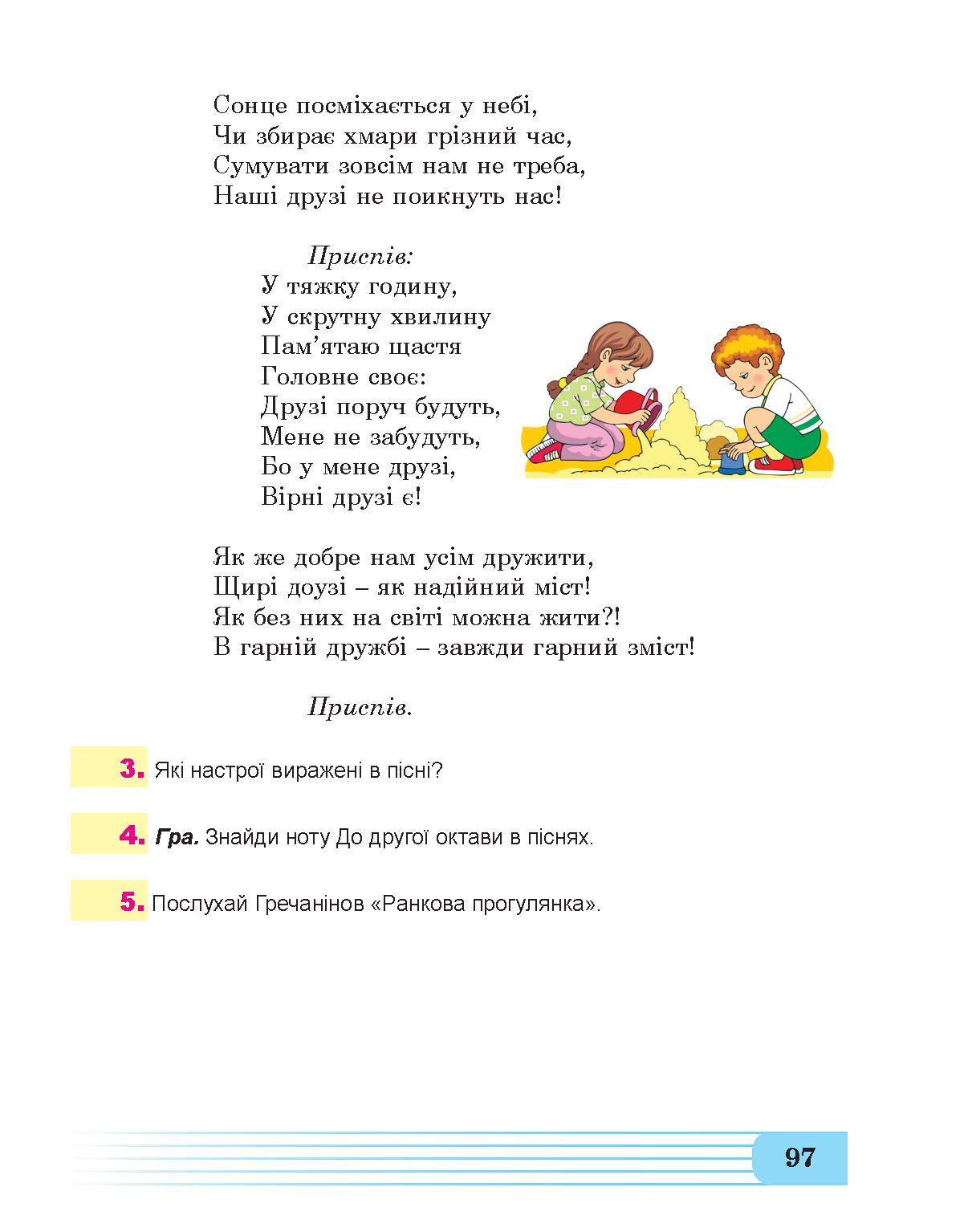 Сонце посміхається у небі,
Чи збирає хмари грізний час,
Сумувати зовсім нам не треба,
Наші друзі не поикнуть нас!

Приспів:
У тяжку годину,
У скрутну хвилину
Пам'ятаю щастя
Головне своє:
Друзі поруч будуть,
Мене не забудуть,
Бо у мене друзі,
Вірні друзі є!

Як же добре нам усім дружити,
Щирі доузі – як надійний міст!
Як без них на світі можна жити?!
В гарній дружбі – завжди гарний зміст!

Приспів.

3. Які настрої виражені в пісні?

4. Гра. Знайди ноту До другої октави в піснях.

5. Послухай Гречанінов «Ранкова прогулянка».

97